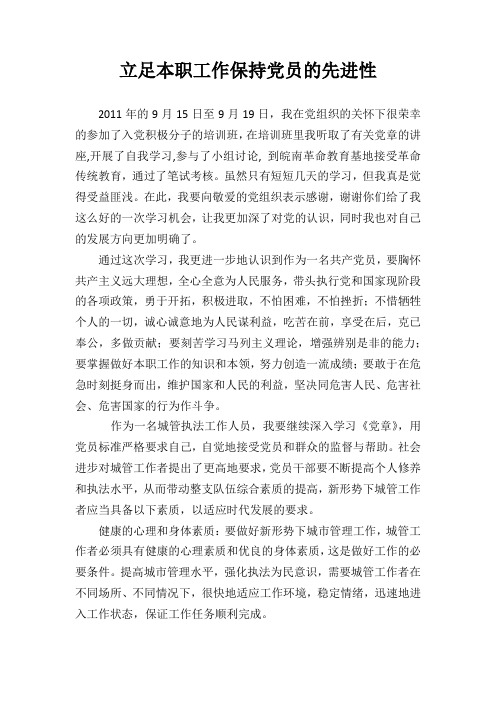 立足本职工作保持党员的先进性

2011 年的 9 月 15 日至 9 月 19 日，我在党组织的关怀下很荣幸的参加了入党积极分子的培训班，在培训班里我听取了有关党章的讲座,开展了自我学习,参与了小组讨论，到皖南革命教育基地接受革命传统教育，通过了笔试考核。虽然只有短短几天的学习，但我真是觉得受益匪浅。在此，我要向敬爱的党组织表示感谢，谢谢你们给了我这么好的一次学习机会，让我更加深了对党的认识，同时我也对自己的发展方向更加明确了。

通过这次学习，我更进一步地认识到作为一名共产党员，要胸怀共产主义远大理想，全心全意为人民服务，带头执行党和国家现阶段的各项政策，勇于开拓，积极进取，不怕困难，不怕挫折；不惜牺牲个人的一切，诚心诚意地为人民谋利益，吃苦在前，享受在后，克己奉公，多做贡献；要刻苦学习马列主义理论，增强辨别是非的能力；要掌握做好本职工作的知识和本领，努力创造一流成绩；要敢于在危急时刻挺身而出，维护国家和人民的利益，坚决同危害人民、危害社会、危害国家的行为作斗争。

作为一名城管执法工作人员，我要继续深入学习《党章》，用党员标准严格要求自己，自觉地接受党员和群众的监督与帮助。社会进步对城管工作者提出了更高地要求，党员干部要不断提高个人修养和执法水平，从而带动整支队伍综合素质的提高，新形势下城管工作者应当具备以下素质，以适应时代发展的要求。

健康的心理和身体素质：要做好新形势下城市管理工作，城管工作者必须具有健康的心理素质和优良的身体素质，这是做好工作的必要条件。提高城市管理水平，强化执法为民意识，需要城管工作者在不同场所、不同情况下，很快地适应工作环境，稳定情绪，迅速地进入工作状态，保证工作任务顺利完成。